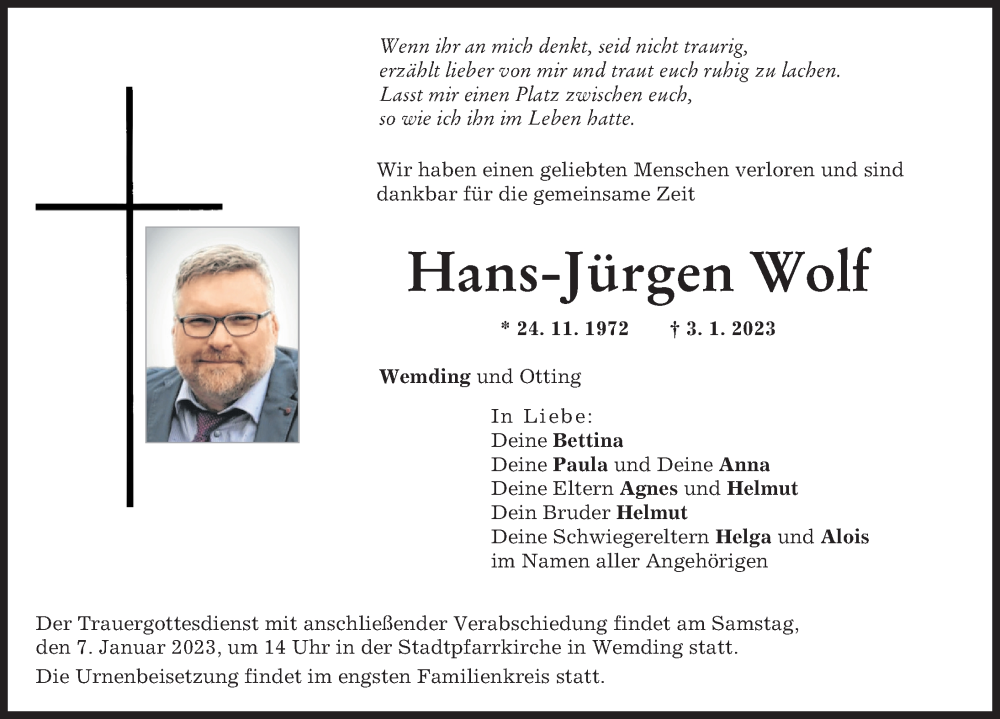 Wenn ihr an mich denkt, seid nicht traurig,
erzählt lieber von mir und traut euch ruhig zu lachen.
Lasst mir einen Platz zwischen euch,
so wie ich ihn im Leben hatte.

Wir haben einen geliebten Menschen verloren und sind dankbar für die gemeinsame Zeit

Hans-Jürgen Wolf

* 24. 11. 1972 † 3. 1. 2023

Wemding und Otting

In Liebe:
Deine Bettina
Deine Paula und Deine Anna
Deine Eltern Agnes und Helmut
Dein Bruder Helmut
Deine Schwiegereltern Helga und Alois
im Namen aller Angehörigen

Der Trauergottesdienst mit anschließender Verabschiedung findet am Samstag, den 7. Januar 2023, um 14 Uhr in der Stadtpfarrkirche in Wemding statt.
Die Urnenbeisetzung findet im engsten Familienkreis statt.